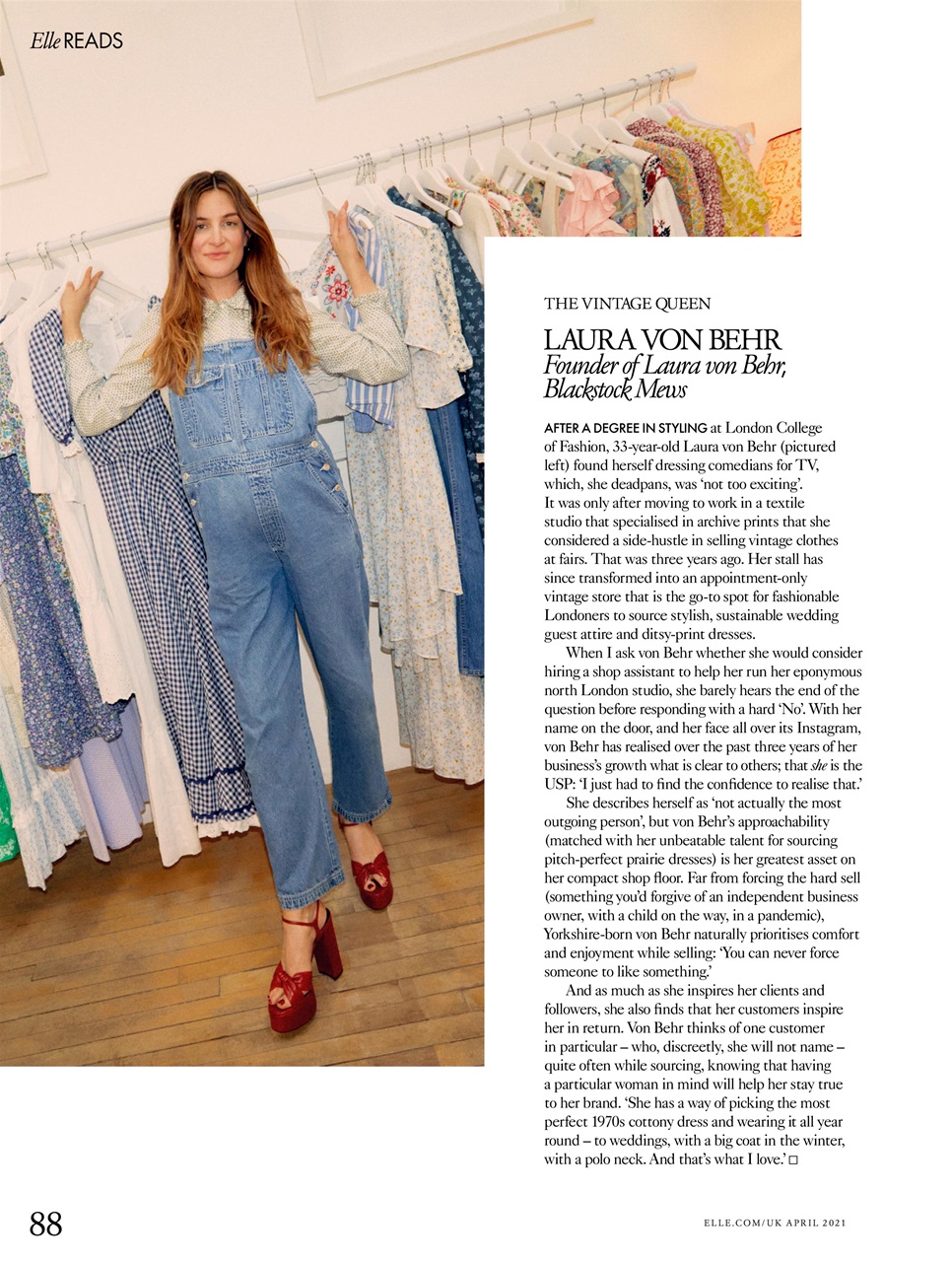 Elle READS

THE VINTAGE QUEEN

LAURA VON BEHR

Founder of Laura von Behr, Blackstock Mews

AFTER A DEGREE IN STYLING at London College of Fashion, 33-year-old Laura von Behr (pictured left) found herself dressing comedians for TV, which, she deadpans, was 'not too exciting'. It was only after moving to work in a textile studio that specialised in archive prints that she considered a side-hustle in selling vintage clothes at fairs. That was three years ago. Her stall has since transformed into an appointment-only vintage store that is the go-to spot for fashionable Londoners to source stylish, sustainable wedding guest attire and ditsy-print dresses.

When I ask von Behr whether she would consider hiring a shop assistant to help her run her eponymous north London studio, she barely hears the end of the question before responding with a hard 'No'. With her name on the door, and her face all over its Instagram, von Behr has realised over the past three years of her business's growth what is clear to others; that she is the USP: 'I just had to find the confidence to realise that.'

She describes herself as 'not actually the most outgoing person', but von Behr's approachability (matched with her unbeatable talent for sourcing pitch-perfect prairie dresses) is her greatest asset on her compact shop floor. Far from forcing the hard sell (something you'd forgive of an independent business owner, with a child on the way, in a pandemic), Yorkshire-born von Behr naturally prioritises comfort and enjoyment while selling: 'You can never force someone to like something.'

And as much as she inspires her clients and followers, she also finds that her customers inspire her in return. Von Behr thinks of one customer in particular – who, discreetly, she will not name – quite often while sourcing, knowing that having a particular woman in mind will help her stay true to her brand. 'She has a way of picking the most perfect 1970s cottony dress and wearing it all year round – to weddings, with a big coat in the winter, with a polo neck. And that's what I love.' □

88

ELLE.COM/UK APRIL 2021